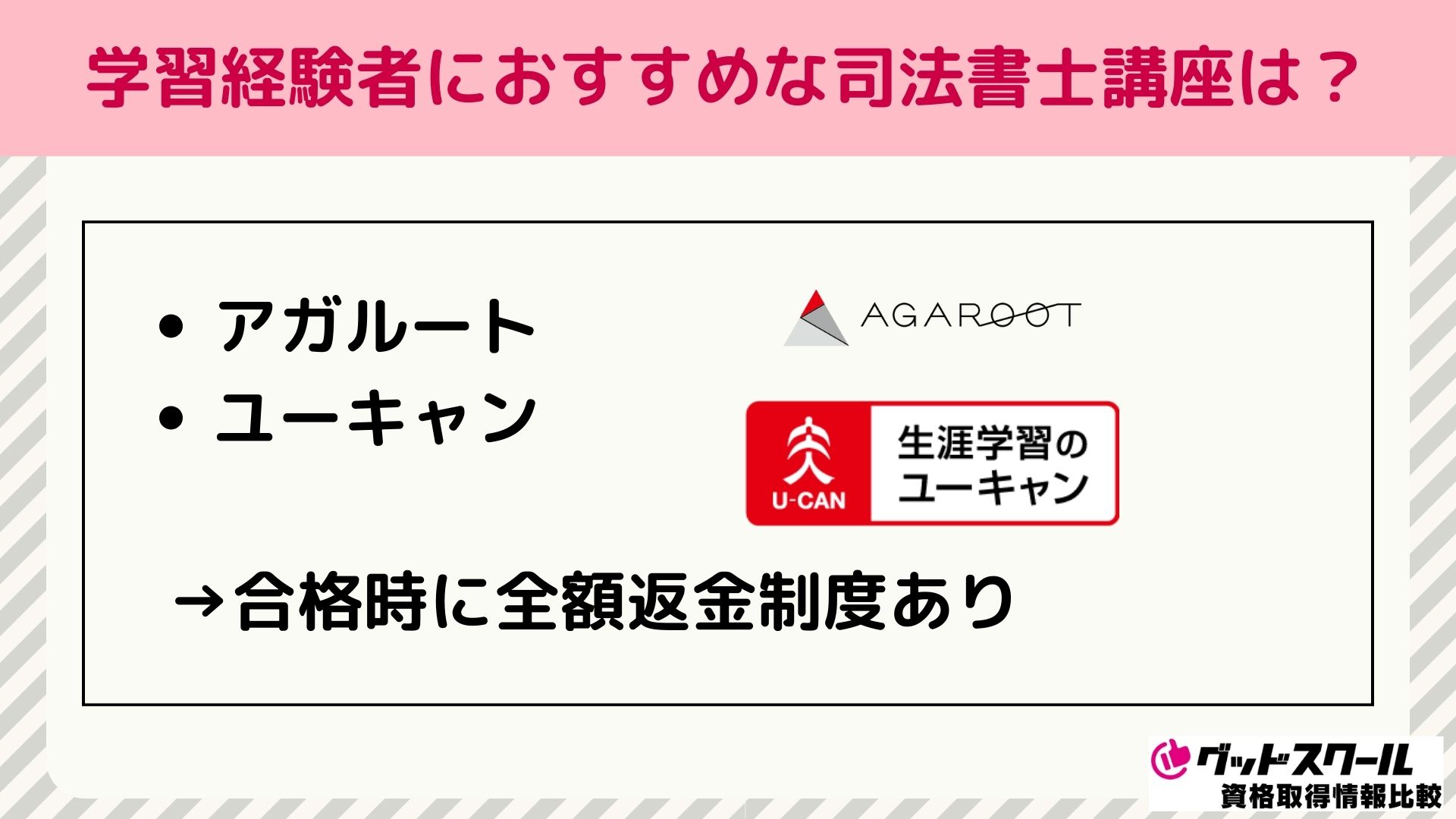 学習経験者におすすめな司法書士講座は？

• アガルート
• ユーキャン

AGAROOT

U-CAN
生涯学習のユーキャン

→合格時に全額返金制度あり

グッドスクール
資格取得情報比較